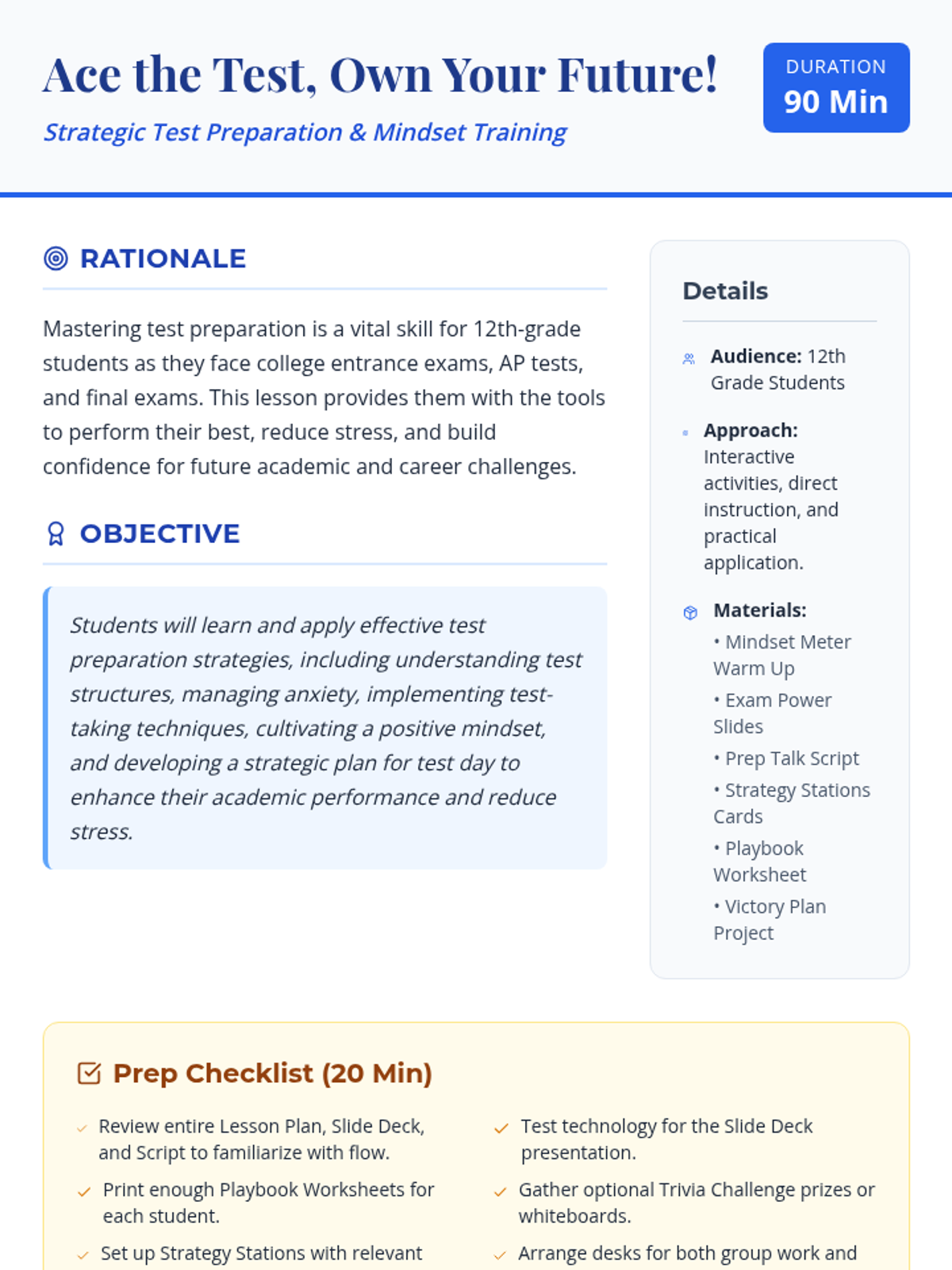 Ace the Test, Own Your Future!

Strategic Test Preparation & Mindset Training

DURATION
90 Min

RATIONALE

Mastering test preparation is a vital skill for 12th-grade students as they face college entrance exams, AP tests, and final exams. This lesson provides them with the tools to perform their best, reduce stress, and build confidence for future academic and career challenges.

OBJECTIVE

Students will learn and apply effective test preparation strategies, including understanding test structures, managing anxiety, implementing test-taking techniques, cultivating a positive mindset, and developing a strategic plan for test day to enhance their academic performance and reduce stress.

Details

Audience: 12th Grade Students

Approach: Interactive activities, direct instruction, and practical application.

Materials:
• Mindset Meter Warm Up
• Exam Power Slides
• Prep Talk Script
• Strategy Stations Cards
• Playbook Worksheet
• Victory Plan Project

Prep Checklist (20 Min)

Review entire Lesson Plan, Slide Deck, and Script to familiarize with flow.

Print enough Playbook Worksheets for each student.

Set up Strategy Stations with relevant

Test technology for the Slide Deck presentation.

Gather optional Trivia Challenge prizes or whiteboards.

Arrange desks for both group work and